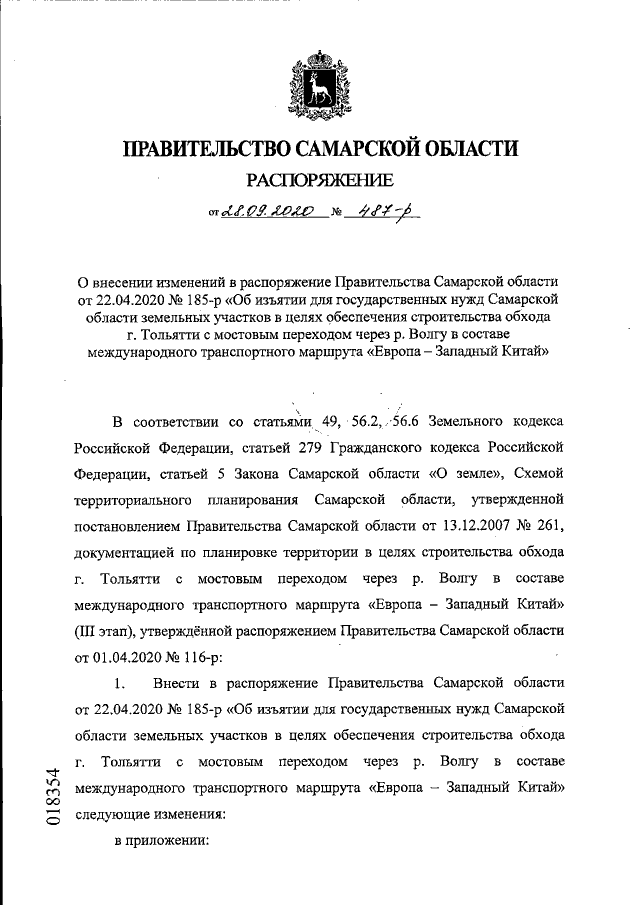 ПРАВИТЕЛЬСТВО САМАРСКОЙ ОБЛАСТИ

РАСПОРЯЖЕНИЕ

от 28.09.2020 № 487-р

О внесении изменений в распоряжение Правительства Самарской области от 22.04.2020 № 185-р «Об изъятии для государственных нужд Самарской области земельных участков в целях обеспечения строительства обхода г. Тольятти с мостовым переходом через р. Волгу в составе международного транспортного маршрута «Европа – Западный Китай»

В соответствии со статьями 49, 56.2, 56.6 Земельного кодекса Российской Федерации, статьей 279 Гражданского кодекса Российской Федерации, статьей 5 Закона Самарской области «О земле», Схемой территориального планирования Самарской области, утвержденной постановлением Правительства Самарской области от 13.12.2007 № 261, документацией по планировке территории в целях строительства обхода г. Тольятти с мостовым переходом через р. Волгу в составе международного транспортного маршрута «Европа – Западный Китай» (III этап), утверждённой распоряжением Правительства Самарской области от 01.04.2020 № 116-р:

1. Внести в распоряжение Правительства Самарской области от 22.04.2020 № 185-р «Об изъятии для государственных нужд Самарской области земельных участков в целях обеспечения строительства обхода г. Тольятти с мостовым переходом через р. Волгу в составе международного транспортного маршрута «Европа – Западный Китай» следующие изменения:

в приложении:

018354